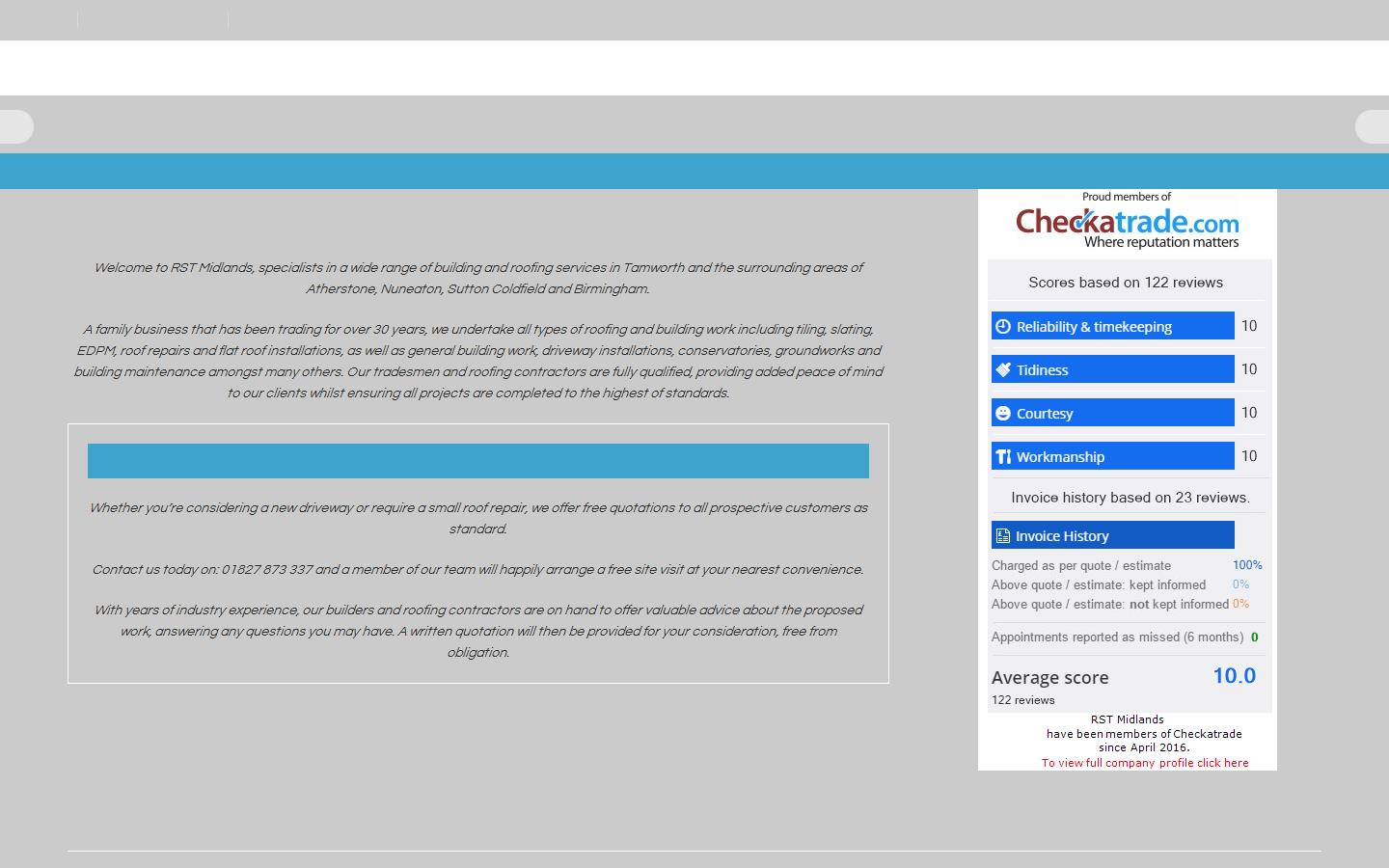 Welcome to RST Midlands, specialists in a wide range of building and roofing services in Tamworth and the surrounding areas of Atherstone, Nuneaton, Sutton Coldfield and Birmingham.

A family business that has been trading for over 30 years, we undertake all types of roofing and building work including tiling, slating, EDPM, roof repairs and flat roof installations, as well as general building work, driveway installations, conservatories, groundworks and building maintenance amongst many others. Our tradesmen and roofing contractors are fully qualified, providing added peace of mind to our clients whilst ensuring all projects are completed to the highest of standards.

Whether you're considering a new driveway or require a small roof repair, we offer free quotations to all prospective customers as standard.

Contact us today on: 01827 873 337 and a member of our team will happily arrange a free site visit at your nearest convenience.

With years of industry experience, our builders and roofing contractors are on hand to offer valuable advice about the proposed work, answering any questions you may have. A written quotation will then be provided for your consideration, free from obligation.

Proud members of
Checkatrade.com
Where reputation matters

Scores based on 122 reviews

Reliability & timekeeping 10
Tidiness 10
Courtesy 10
Workmanship 10

Invoice history based on 23 reviews.

Invoice History
Charged as per quote / estimate 100%
Above quote / estimate: kept informed 0%
Above quote / estimate: not kept informed 0%

Appointments reported as missed (6 months) 0

Average score 10.0
122 reviews

RST Midlands
have been members of Checkatrade
since April 2016.
To view full company profile click here